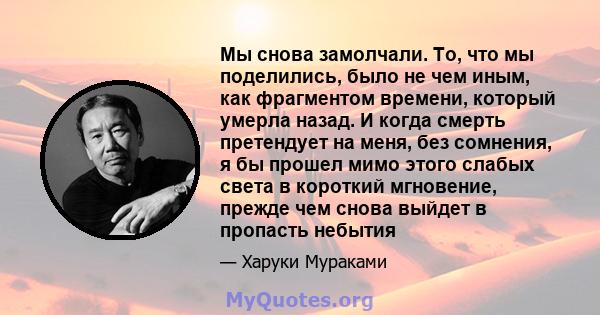 Мы снова замолчали. То, что мы поделились, было не чем иным, как фрагментом времени, который умерла назад. И когда смерть претендует на меня, без сомнения, я бы прошел мимо этого слабых света в короткий мгновение, прежде чем снова выйдет в пропасть небытия

— Харуки Мураками

MyQuotes.org